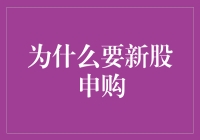 为什么要新股申购